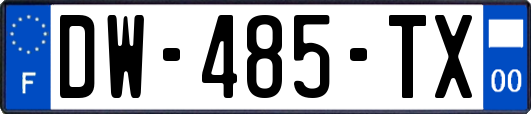 F
DW-485-TX
00